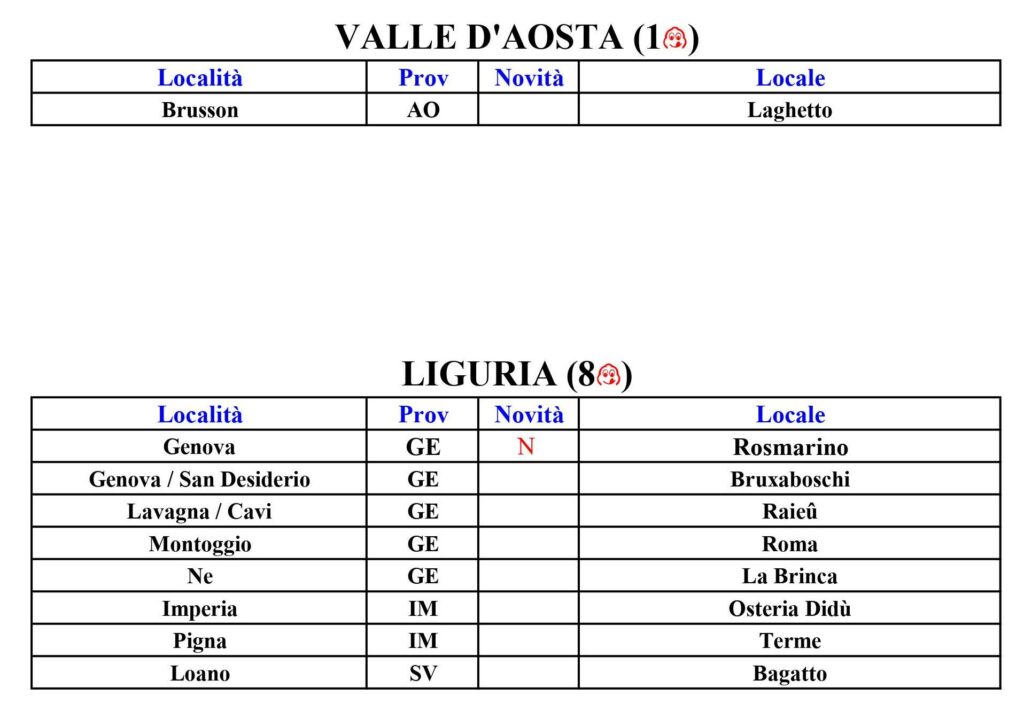 VALLE D'AOSTA (1)

| Località | Prov | Novità | Locale |
|---|---|---|---|
| Brusson | AO | | Laghetto |

LIGURIA (8)

| Località | Prov | Novità | Locale |
|---|---|---|---|
| Genova | GE | N | Rosmarino |
| Genova / San Desiderio | GE | | Bruxaboschi |
| Lavagna / Cavi | GE | | Raieû |
| Montoggio | GE | | Roma |
| Ne | GE | | La Brinca |
| Imperia | IM | | Osteria Didù |
| Pigna | IM | | Terme |
| Loano | SV | | Bagatto |